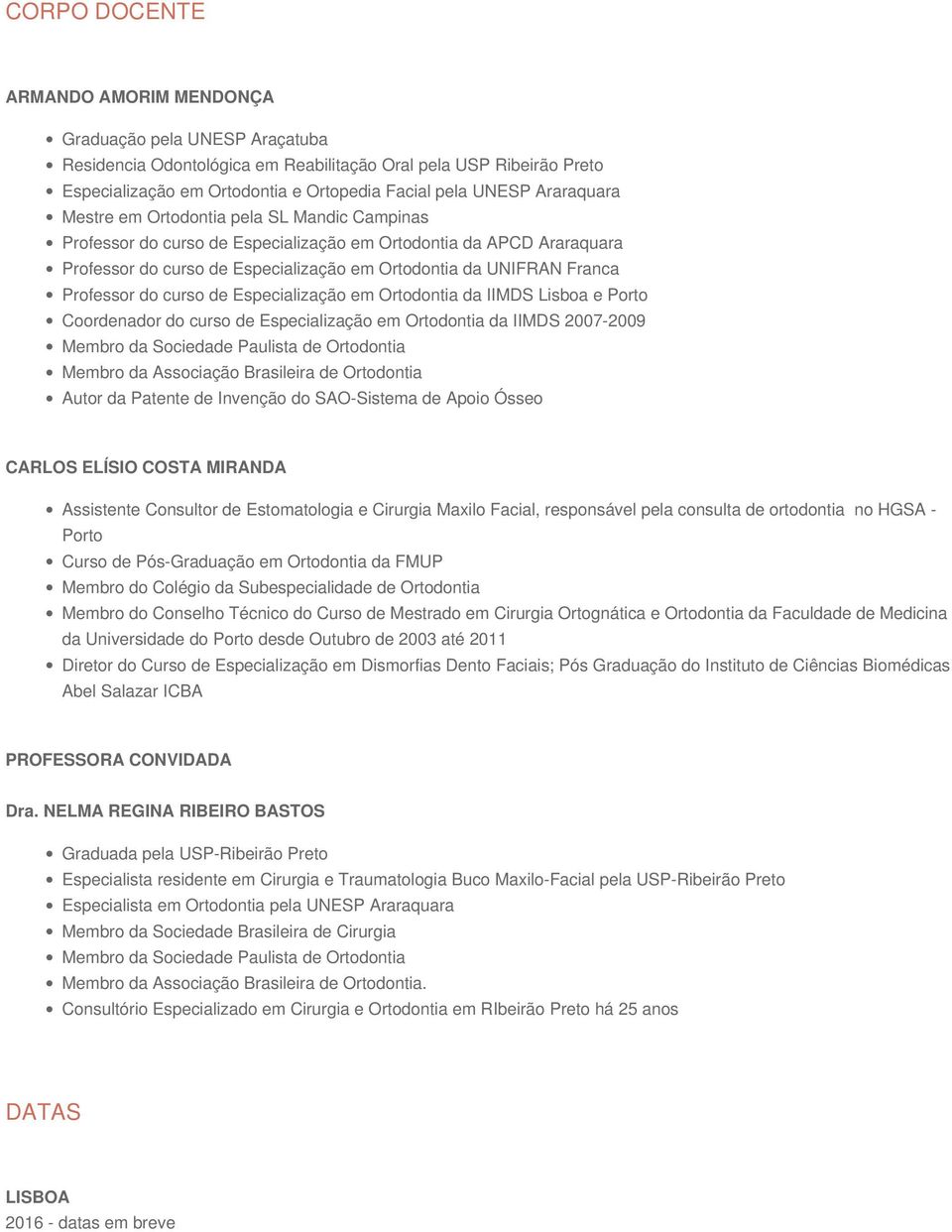 CORPO DOCENTE

ARMANDO AMORIM MENDONÇA

- Graduação pela UNESP Araçatuba
- Residencia Odontológica em Reabilitação Oral pela USP Ribeirão Preto
- Especialização em Ortodontia e Ortopedia Facial pela UNESP Araraquara
- Mestre em Ortodontia pela SL Mandic Campinas
- Professor do curso de Especialização em Ortodontia da APCD Araraquara
- Professor do curso de Especialização em Ortodontia da UNIFRAN Franca
- Professor do curso de Especialização em Ortodontia da IIMDS Lisboa e Porto
- Coordenador do curso de Especialização em Ortodontia da IIMDS 2007-2009
- Membro da Sociedade Paulista de Ortodontia
- Membro da Associação Brasileira de Ortodontia
- Autor da Patente de Invenção do SAO-Sistema de Apoio Ósseo

CARLOS ELÍSIO COSTA MIRANDA

- Assistente Consultor de Estomatologia e Cirurgia Maxilo Facial, responsável pela consulta de ortodontia no HGSA - Porto
- Curso de Pós-Graduação em Ortodontia da FMUP
- Membro do Colégio da Subespecialidade de Ortodontia
- Membro do Conselho Técnico do Curso de Mestrado em Cirurgia Ortognática e Ortodontia da Faculdade de Medicina da Universidade do Porto desde Outubro de 2003 até 2011
- Diretor do Curso de Especialização em Dismorfias Dento Faciais; Pós Graduação do Instituto de Ciências Biomédicas Abel Salazar ICBA

PROFESSORA CONVIDADA

Dra. NELMA REGINA RIBEIRO BASTOS

- Graduada pela USP-Ribeirão Preto
- Especialista residente em Cirurgia e Traumatologia Buco Maxilo-Facial pela USP-Ribeirão Preto
- Especialista em Ortodontia pela UNESP Araraquara
- Membro da Sociedade Brasileira de Cirurgia
- Membro da Sociedade Paulista de Ortodontia
- Membro da Associação Brasileira de Ortodontia.
- Consultório Especializado em Cirurgia e Ortodontia em RIbeirão Preto há 25 anos

DATAS

LISBOA
2016 - datas em breve